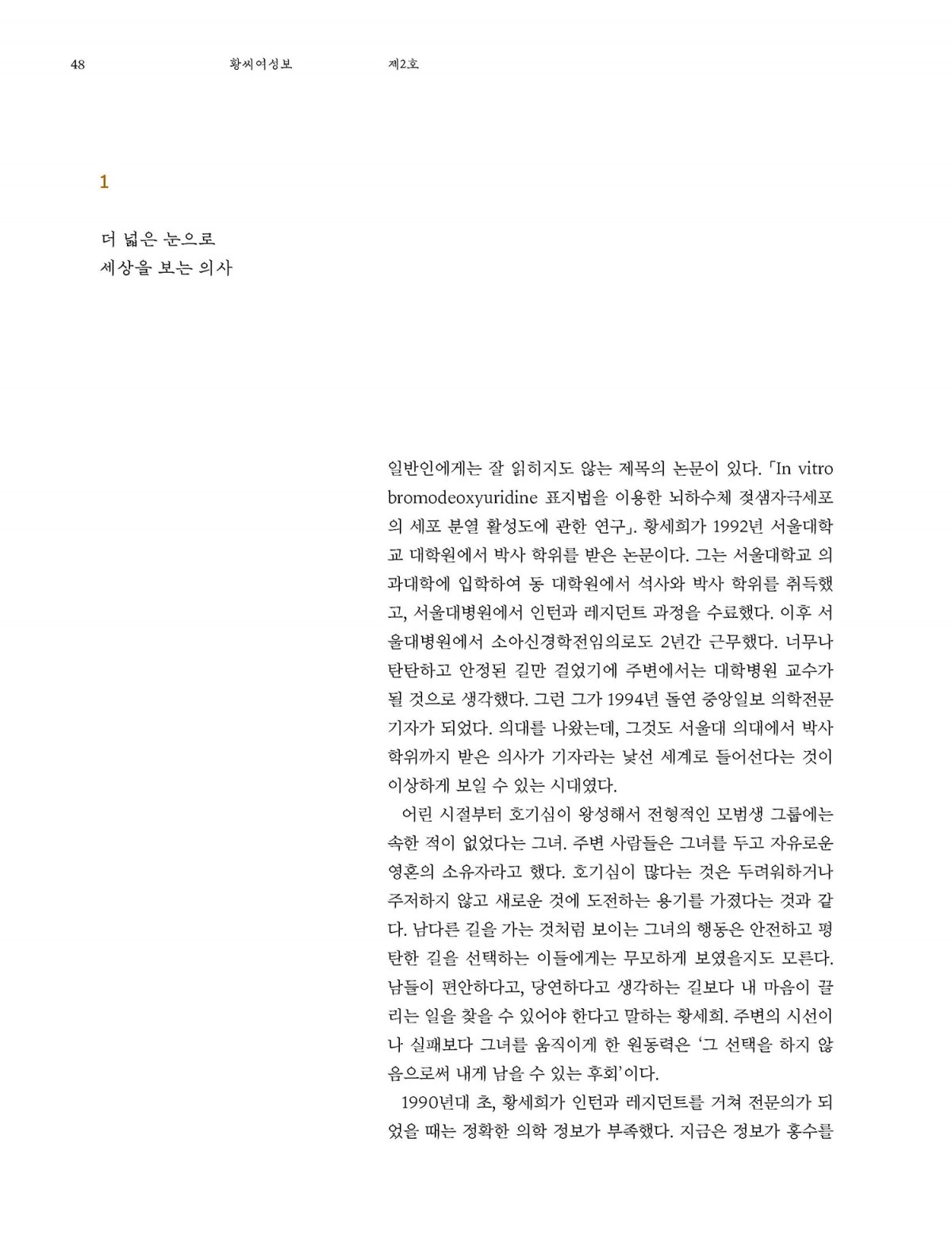 48 황씨여성보 제2호

1

더 넓은 눈으로
세상을 보는 의사

일반인에게는 잘 읽히지도 않는 제목의 논문이 있다. 「In vitro bromodeoxyuridine 표지법을 이용한 뇌하수체 젖샘자극세포의 세포 분열 활성도에 관한 연구」. 황세희가 1992년 서울대학교 대학원에서 박사 학위를 받은 논문이다. 그는 서울대학교 의과대학에 입학하여 동 대학원에서 석사와 박사 학위를 취득했고, 서울대병원에서 인턴과 레지던트 과정을 수료했다. 이후 서울대병원에서 소아신경학전임의로도 2년간 근무했다. 너무나 탄탄하고 안정된 길만 걸었기에 주변에서는 대학병원 교수가 될 것으로 생각했다. 그런 그가 1994년 돌연 중앙일보 의학전문기자가 되었다. 의대를 나왔는데, 그것도 서울대 의대에서 박사 학위까지 받은 의사가 기자라는 낯선 세계로 들어선다는 것이 이상하게 보일 수 있는 시대였다.

어린 시절부터 호기심이 왕성해서 전형적인 모범생 그룹에는 속한 적이 없었다는 그녀. 주변 사람들은 그녀를 두고 자유로운 영혼의 소유자라고 했다. 호기심이 많다는 것은 두려워하거나 주저하지 않고 새로운 것에 도전하는 용기를 가졌다는 것과 같다. 남다른 길을 가는 것처럼 보이는 그녀의 행동은 안전하고 평탄한 길을 선택하는 이들에게는 무모하게 보였을지도 모른다. 남들이 편안하다고, 당연하다고 생각하는 길보다 내 마음이 끌리는 일을 찾을 수 있어야 한다고 말하는 황세희. 주변의 시선이나 실패보다 그녀를 움직이게 한 원동력은 '그 선택을 하지 않음으로써 내게 남을 수 있는 후회'이다.

1990년대 초, 황세희가 인턴과 레지던트를 거쳐 전문의가 되었을 때는 정확한 의학 정보가 부족했다. 지금은 정보가 홍수를